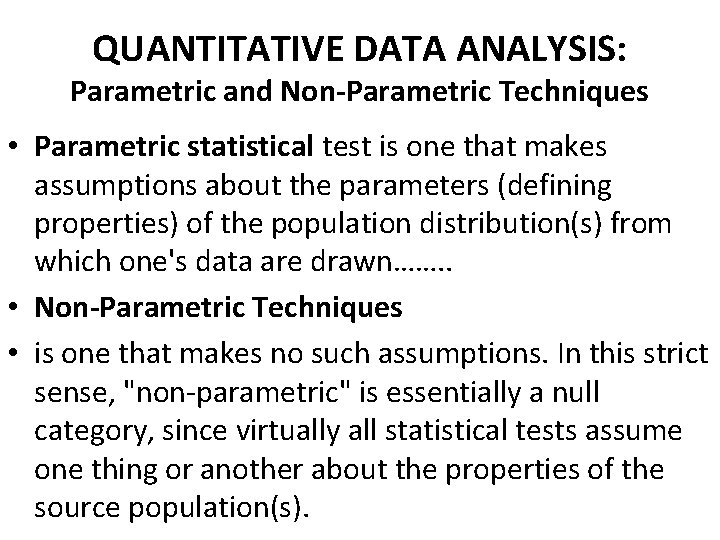 QUANTITATIVE DATA ANALYSIS:
Parametric and Non-Parametric Techniques

• Parametric statistical test is one that makes assumptions about the parameters (defining properties) of the population distribution(s) from which one's data are drawn........

• Non-Parametric Techniques

• is one that makes no such assumptions. In this strict sense, "non-parametric" is essentially a null category, since virtually all statistical tests assume one thing or another about the properties of the source population(s).